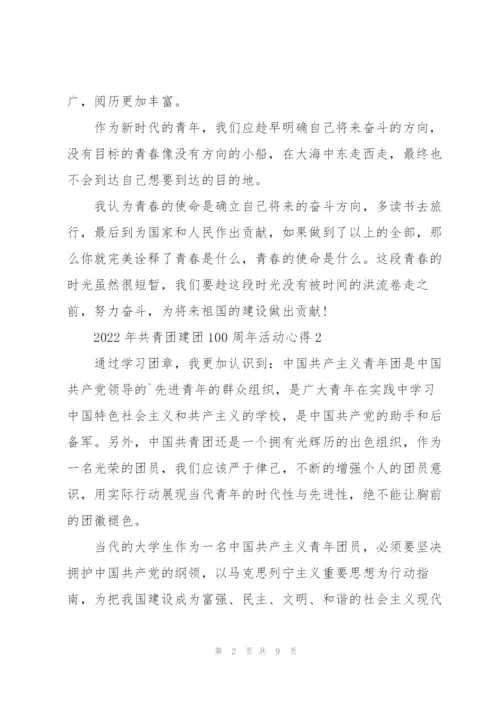 广，阅历更加丰富。

作为新时代的青年，我们应趁早明确自己将来奋斗的方向，没有目标的青春像没有方向的小船，在大海中东走西走，最终也不会到达自己想要到达的目的地。

我认为青春的使命是确立自己将来的奋斗方向，多读书去旅行，最后到为国家和人民作出贡献，如果做到了以上的全部，那么你就完美诠释了青春是什么，青春的使命是什么。这段青春的时光虽然很短暂，我们要趁这段时光没有被时间的洪流卷走之前，努力奋斗，为将来祖国的建设做出贡献！

2022 年共青团建团 100 周年活动心得 2

通过学习团章，我更加认识到：中国共产主义青年团是中国共产党领导的`先进青年的群众组织，是广大青年在实践中学习中国特色社会主义和共产主义的学校，是中国共产党的助手和后备军。另外，中国共青团还是一个拥有光辉历的出色组织，作为一名光荣的团员，我们应该严于律己，不断的增强个人的团员意识，用实际行动展现当代青年的时代性与先进性，绝不能让胸前的团徽褪色。

当代的大学生作为一名中国共产主义青年团员，必须要坚决拥护中国共产党的纲领，以马克思列宁主义重要思想为行动指南，为把我国建设成为富强、民主、文明、和谐的社会主义现代

第 2 页 共 9 页